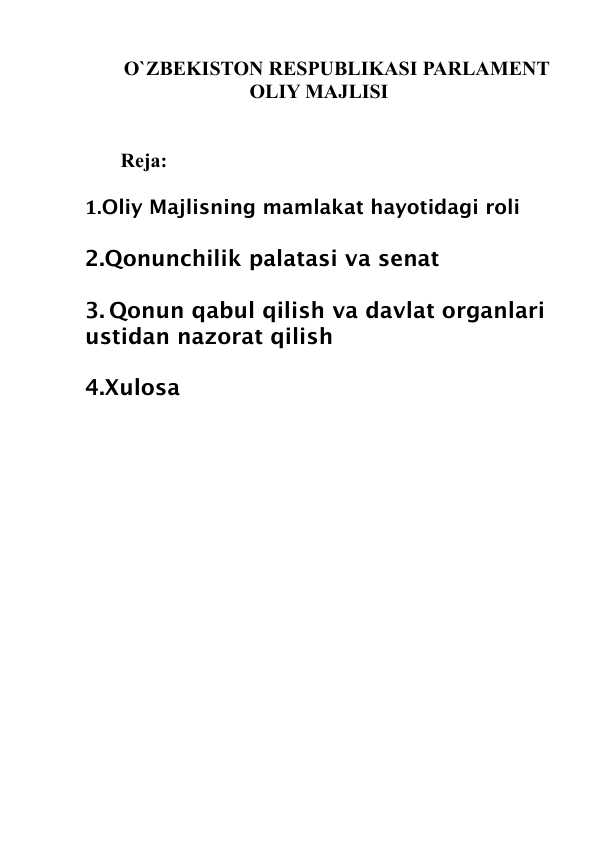 O`ZBEKISTON RESPUBLIKASI PARLAMENT OLIY MAJLISI

Reja:

1.Oliy Majlisning mamlakat hayotidagi roli

2.Qonunchilik palatasi va senat

3. Qonun qabul qilish va davlat organlari ustidan nazorat qilish

4.Xulosa